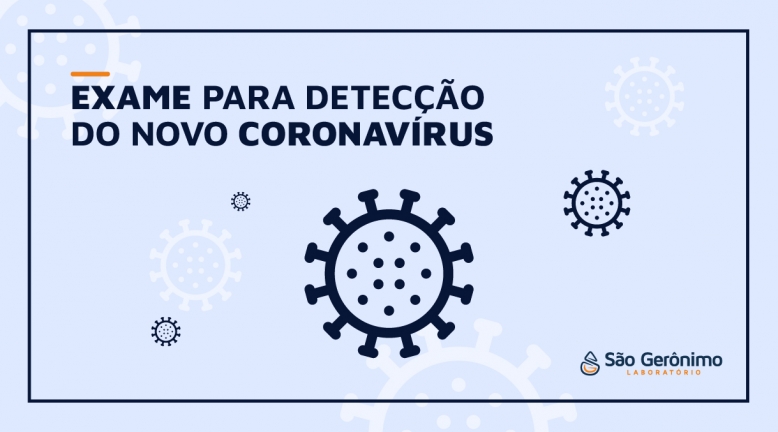 EXAME PARA DETECÇÃO DO NOVO CORONAVÍRUS

São Gerônimo
LABORATÓRIO